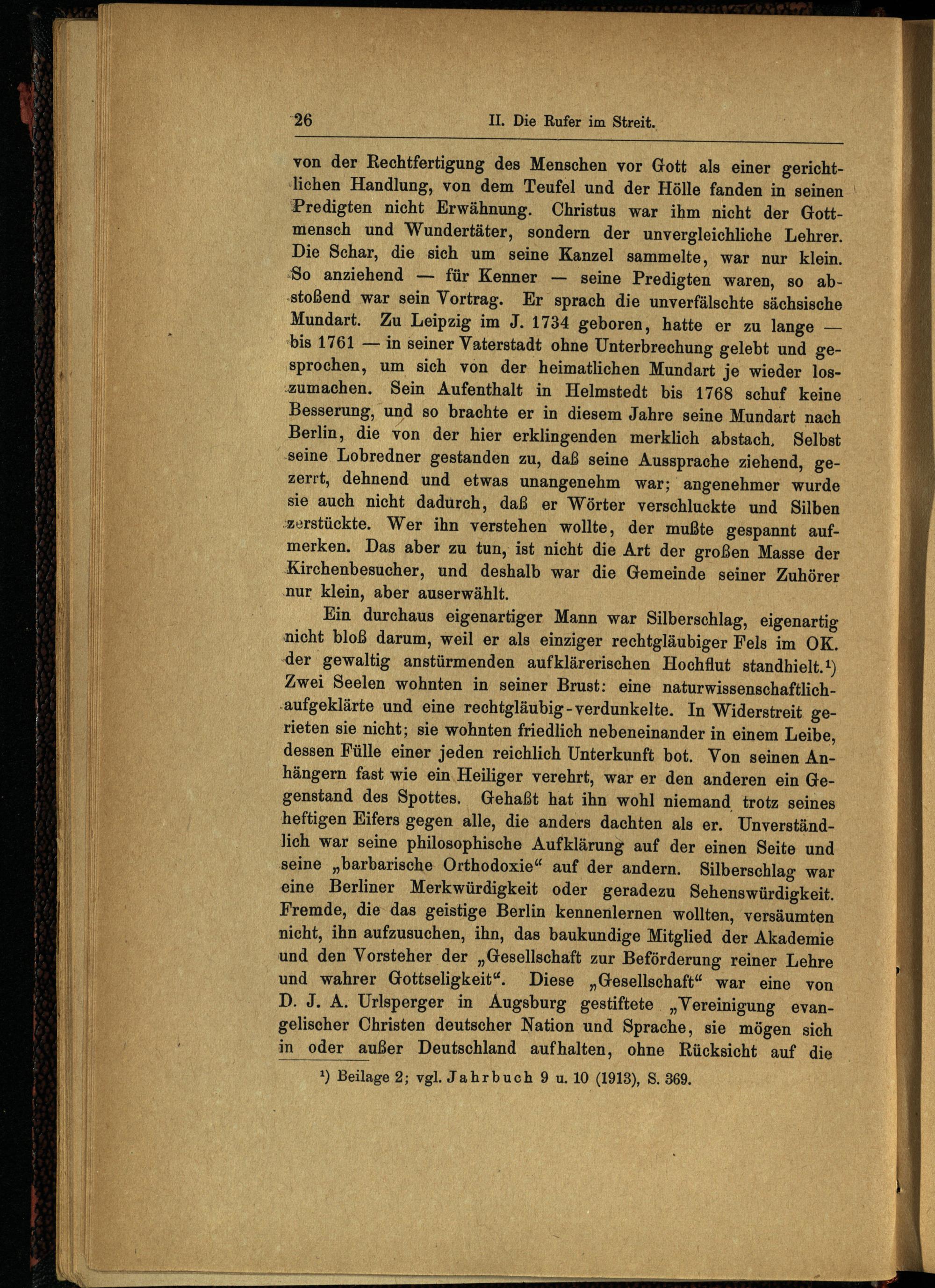 26 II. Die Rufer im Streit.

von der Rechtfertigung des Menschen vor Gott als einer gerichtlichen Handlung, von dem Teufel und der Hölle fanden in seinen Predigten nicht Erwähnung. Christus war ihm nicht der Gottmensch und Wundertäter, sondern der unvergleichliche Lehrer. Die Schar, die sich um seine Kanzel sammelte, war nur klein. So anziehend — für Kenner — seine Predigten waren, so abstoßend war sein Vortrag. Er sprach die unverfälschte sächsische Mundart. Zu Leipzig im J. 1734 geboren, hatte er zu lange — bis 1761 — in seiner Vaterstadt ohne Unterbrechung gelebt und gesprochen, um sich von der heimatlichen Mundart je wieder loszumachen. Sein Aufenthalt in Helmstedt bis 1768 schuf keine Besserung, und so brachte er in diesem Jahre seine Mundart nach Berlin, die von der hier erklingenden merklich abstach. Selbst seine Lobredner gestanden zu, daß seine Aussprache ziehend, gezerrt, dehnend und etwas unangenehm war; angenehmer wurde sie auch nicht dadurch, daß er Wörter verschluckte und Silben zerstückte. Wer ihn verstehen wollte, der mußte gespannt aufmerken. Das aber zu tun, ist nicht die Art der großen Masse der Kirchenbesucher, und deshalb war die Gemeinde seiner Zuhörer nur klein, aber auserwählt.

Ein durchaus eigenartiger Mann war Silberschlag, eigenartig nicht bloß darum, weil er als einziger rechtgläubiger Fels im OK. der gewaltig anstürmenden aufklärerischen Hochflut standhielt.¹) Zwei Seelen wohnten in seiner Brust: eine naturwissenschaftlich-aufgeklärte und eine rechtgläubig-verdunkelte. In Widerstreit gerieten sie nicht; sie wohnten friedlich nebeneinander in einem Leibe, dessen Fülle einer jeden reichlich Unterkunft bot. Von seinen Anhängern fast wie ein Heiliger verehrt, war er den anderen ein Gegenstand des Spottes. Gehaßt hat ihn wohl niemand trotz seines heftigen Eifers gegen alle, die anders dachten als er. Unverständlich war seine philosophische Aufklärung auf der einen Seite und seine „barbarische Orthodoxie“ auf der andern. Silberschlag war eine Berliner Merkwürdigkeit oder geradezu Sehenswürdigkeit. Fremde, die das geistige Berlin kennenlernen wollten, versäumten nicht, ihn aufzusuchen, ihn, das baukundige Mitglied der Akademie und den Vorsteher der „Gesellschaft zur Beförderung reiner Lehre und wahrer Gottseligkeit“. Diese „Gesellschaft“ war eine von D. J. A. Urlsperger in Augsburg gestiftete „Vereinigung evangelischer Christen deutscher Nation und Sprache, sie mögen sich in oder außer Deutschland aufhalten, ohne Rücksicht auf die

¹) Beilage 2; vgl. Jahrbuch 9 u. 10 (1913), S. 369.